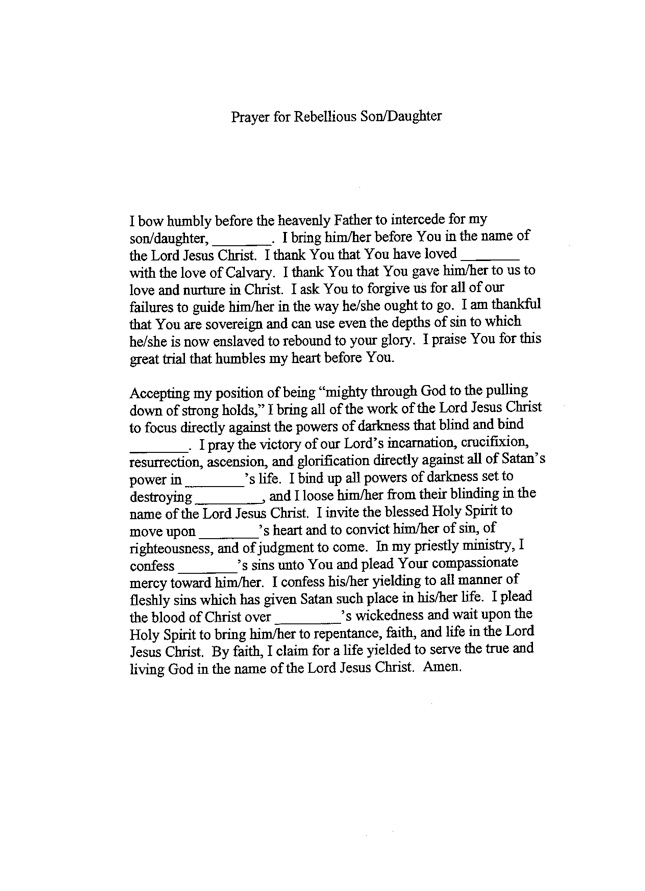 Prayer for Rebellious Son/Daughter

I bow humbly before the heavenly Father to intercede for my son/daughter, ________. I bring him/her before You in the name of the Lord Jesus Christ. I thank You that You have loved ________ with the love of Calvary. I thank You that You gave him/her to us to love and nurture in Christ. I ask You to forgive us for all of our failures to guide him/her in the way he/she ought to go. I am thankful that You are sovereign and can use even the depths of sin to which he/she is now enslaved to rebound to your glory. I praise You for this great trial that humbles my heart before You.

Accepting my position of being "mighty through God to the pulling down of strong holds," I bring all of the work of the Lord Jesus Christ to focus directly against the powers of darkness that blind and bind ________. I pray the victory of our Lord's incarnation, crucifixion, resurrection, ascension, and glorification directly against all of Satan's power in ________'s life. I bind up all powers of darkness set to destroying ________, and I loose him/her from their blinding in the name of the Lord Jesus Christ. I invite the blessed Holy Spirit to move upon ________'s heart and to convict him/her of sin, of righteousness, and of judgment to come. In my priestly ministry, I confess ________'s sins unto You and plead Your compassionate mercy toward him/her. I confess his/her yielding to all manner of fleshly sins which has given Satan such place in his/her life. I plead the blood of Christ over ________'s wickedness and wait upon the Holy Spirit to bring him/her to repentance, faith, and life in the Lord Jesus Christ. By faith, I claim for a life yielded to serve the true and living God in the name of the Lord Jesus Christ. Amen.